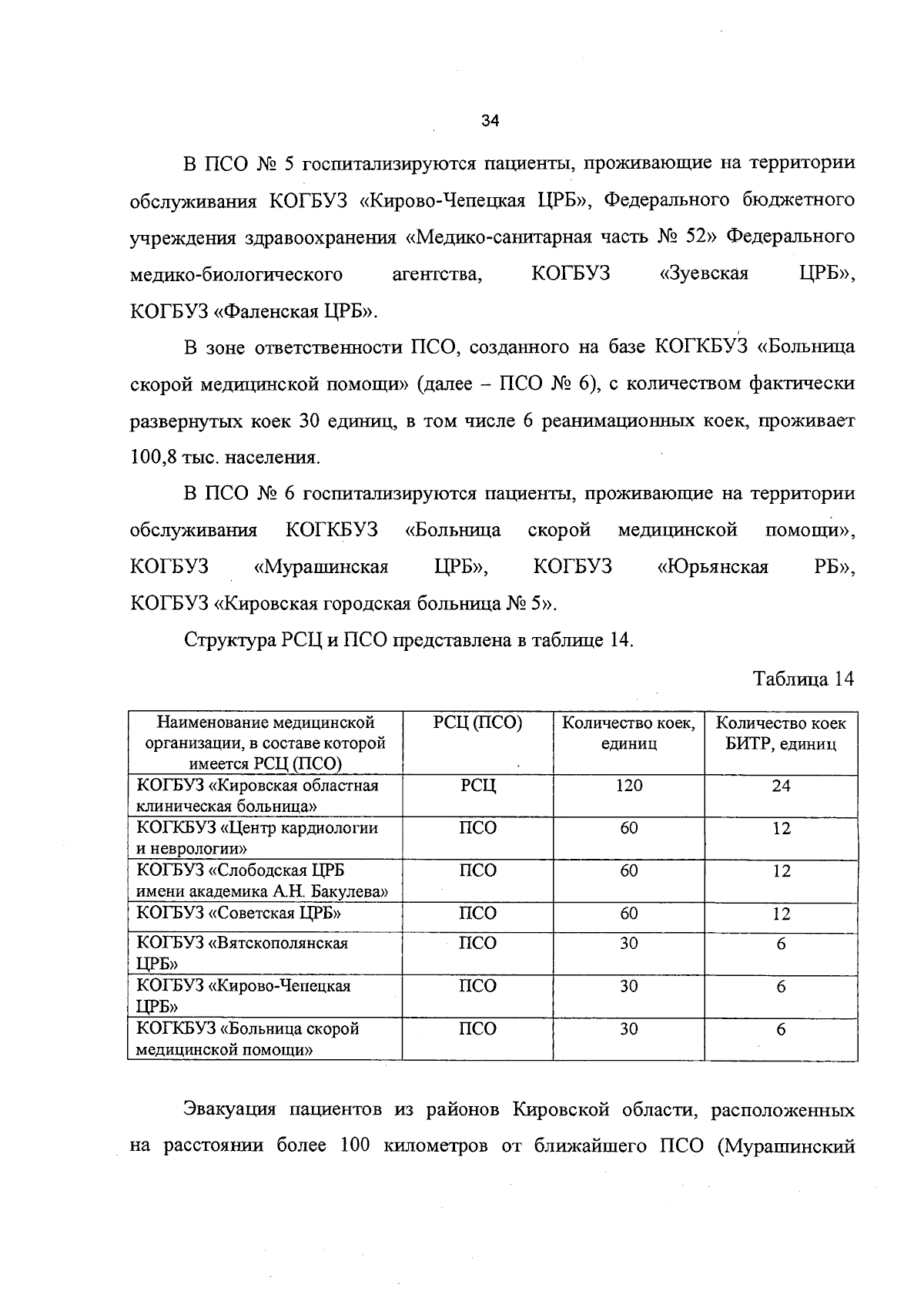 34

В ПСО № 5 госпитализируются пациенты, проживающие на территории обслуживания КОГБУЗ «Кирово-Чепецкая ЦРБ», Федерального бюджетного учреждения здравоохранения «Медико-санитарная часть № 52» Федерального медико-биологического агентства, КОГБУЗ «Зуевская ЦРБ», КОГБУЗ «Фаленская ЦРБ».

В зоне ответственности ПСО, созданного на базе КОГКБУЗ «Больница скорой медицинской помощи» (далее – ПСО № 6), с количеством фактически развернутых коек 30 единиц, в том числе 6 реанимационных коек, проживает 100,8 тыс. населения.

В ПСО № 6 госпитализируются пациенты, проживающие на территории обслуживания КОГКБУЗ «Больница скорой медицинской помощи», КОГБУЗ «Мурашинская ЦРБ», КОГБУЗ «Юрьянская РБ», КОГБУЗ «Кировская городская больница № 5».

Структура РСЦ и ПСО представлена в таблице 14.

Таблица 14

| Наименование медицинской организации, в составе которой имеется РСЦ (ПСО) | РСЦ (ПСО) | Количество коек, единиц | Количество коек БИТР, единиц |
|---|---|---|---|
| КОГБУЗ «Кировская областная клиническая больница» | РСЦ | 120 | 24 |
| КОГКБУЗ «Центр кардиологии и неврологии» | ПСО | 60 | 12 |
| КОГБУЗ «Слободская ЦРБ имени академика А.Н. Бакулева» | ПСО | 60 | 12 |
| КОГБУЗ «Советская ЦРБ» | ПСО | 60 | 12 |
| КОГБУЗ «Вятскополянская ЦРБ» | ПСО | 30 | 6 |
| КОГБУЗ «Кирово-Чепецкая ЦРБ» | ПСО | 30 | 6 |
| КОГКБУЗ «Больница скорой медицинской помощи» | ПСО | 30 | 6 |

Эвакуация пациентов из районов Кировской области, расположенных на расстоянии более 100 километров от ближайшего ПСО (Мурашинский